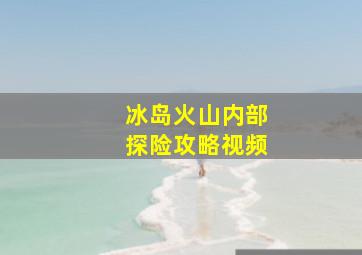 冰岛火山内部
探险攻略视频